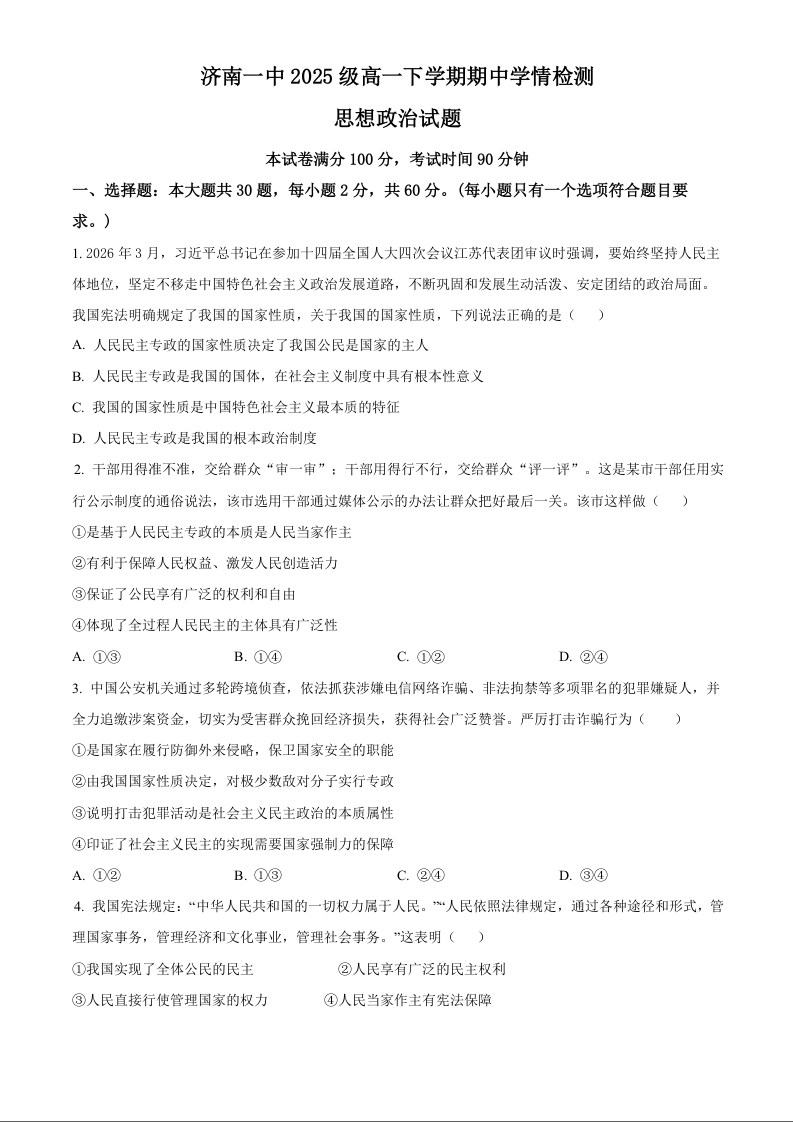 济南一中 2025 级高一下学期期中学情检测

思想政治试题

本试卷满分 100 分，考试时间 90 分钟

一、选择题：本大题共 30 题，每小题 2 分，共 60 分。(每小题只有一个选项符合题目要求。)

1. 2026 年 3 月，习近平总书记在参加十四届全国人大四次会议江苏代表团审议时强调，要始终坚持人民主体地位，坚定不移走中国特色社会主义政治发展道路，不断巩固和发展生动活泼、安定团结的政治局面。我国宪法明确规定了我国的国家性质，关于我国的国家性质，下列说法正确的是（　　）

A. 人民民主专政的国家性质决定了我国公民是国家的主人

B. 人民民主专政是我国的国体，在社会主义制度中具有根本性意义

C. 我国的国家性质是中国特色社会主义最本质的特征

D. 人民民主专政是我国的根本政治制度

2. 干部用得准不准，交给群众“审一审”；干部用得行不行，交给群众“评一评”。这是某市干部任用实行公示制度的通俗说法，该市选用干部通过媒体公示的办法让群众把好最后一关。该市这样做（　　）

①是基于人民民主专政的本质是人民当家作主

②有利于保障人民权益、激发人民创造活力

③保证了公民享有广泛的权利和自由

④体现了全过程人民民主的主体具有广泛性

A. ①③　　B. ①④　　C. ①②　　D. ②④

3. 中国公安机关通过多轮跨境侦查，依法抓获涉嫌电信网络诈骗、非法拘禁等多项罪名的犯罪嫌疑人，并全力追缴涉案资金，切实为受害群众挽回经济损失，获得社会广泛赞誉。严厉打击诈骗行为（　　）

①是国家在履行防御外来侵略，保卫国家安全的职能

②由我国国家性质决定，对极少数敌对分子实行专政

③说明打击犯罪活动是社会主义民主政治的本质属性

④印证了社会主义民主的实现需要国家强制力的保障

A. ①②　　B. ①③　　C. ②④　　D. ③④

4. 我国宪法规定：“中华人民共和国的一切权力属于人民。”“人民依照法律规定，通过各种途径和形式，管理国家事务，管理经济和文化事业，管理社会事务。”这表明（　　）

①我国实现了全体公民的民主　　②人民享有广泛的民主权利

③人民直接行使管理国家的权力　　④人民当家作主有宪法保障